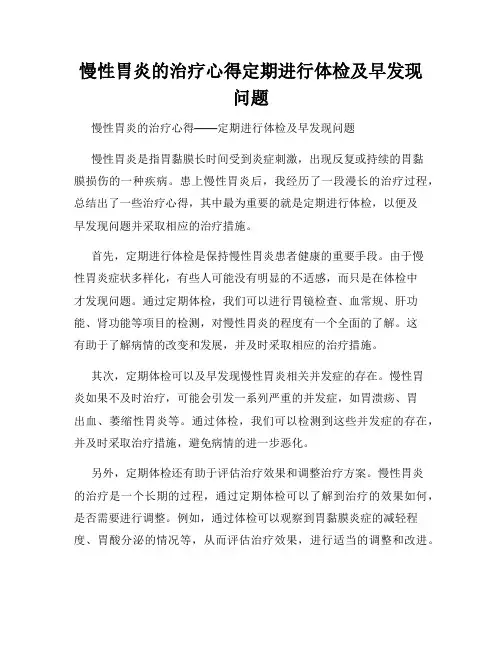 慢性胃炎的治疗心得定期进行体检及早发现问题

慢性胃炎的治疗心得——定期进行体检及早发现问题

慢性胃炎是指胃黏膜长时间受到炎症刺激，出现反复或持续的胃黏膜损伤的一种疾病。患上慢性胃炎后，我经历了一段漫长的治疗过程，总结出了一些治疗心得，其中最为重要的就是定期进行体检，以便及早发现问题并采取相应的治疗措施。

首先，定期进行体检是保持慢性胃炎患者健康的重要手段。由于慢性胃炎症状多样化，有些人可能没有明显的不适感，而只是在体检中才发现问题。通过定期体检，我们可以进行胃镜检查、血常规、肝功能、肾功能等项目的检测，对慢性胃炎的程度有一个全面的了解。这有助于了解病情的改变和发展，并及时采取相应的治疗措施。

其次，定期体检可以及早发现慢性胃炎相关并发症的存在。慢性胃炎如果不及时治疗，可能会引发一系列严重的并发症，如胃溃疡、胃出血、萎缩性胃炎等。通过体检，我们可以检测到这些并发症的存在，并及时采取治疗措施，避免病情的进一步恶化。

另外，定期体检还有助于评估治疗效果和调整治疗方案。慢性胃炎的治疗是一个长期的过程，通过定期体检可以了解到治疗的效果如何，是否需要进行调整。例如，通过体检可以观察到胃黏膜炎症的减轻程度、胃酸分泌的情况等，从而评估治疗效果，进行适当的调整和改进。